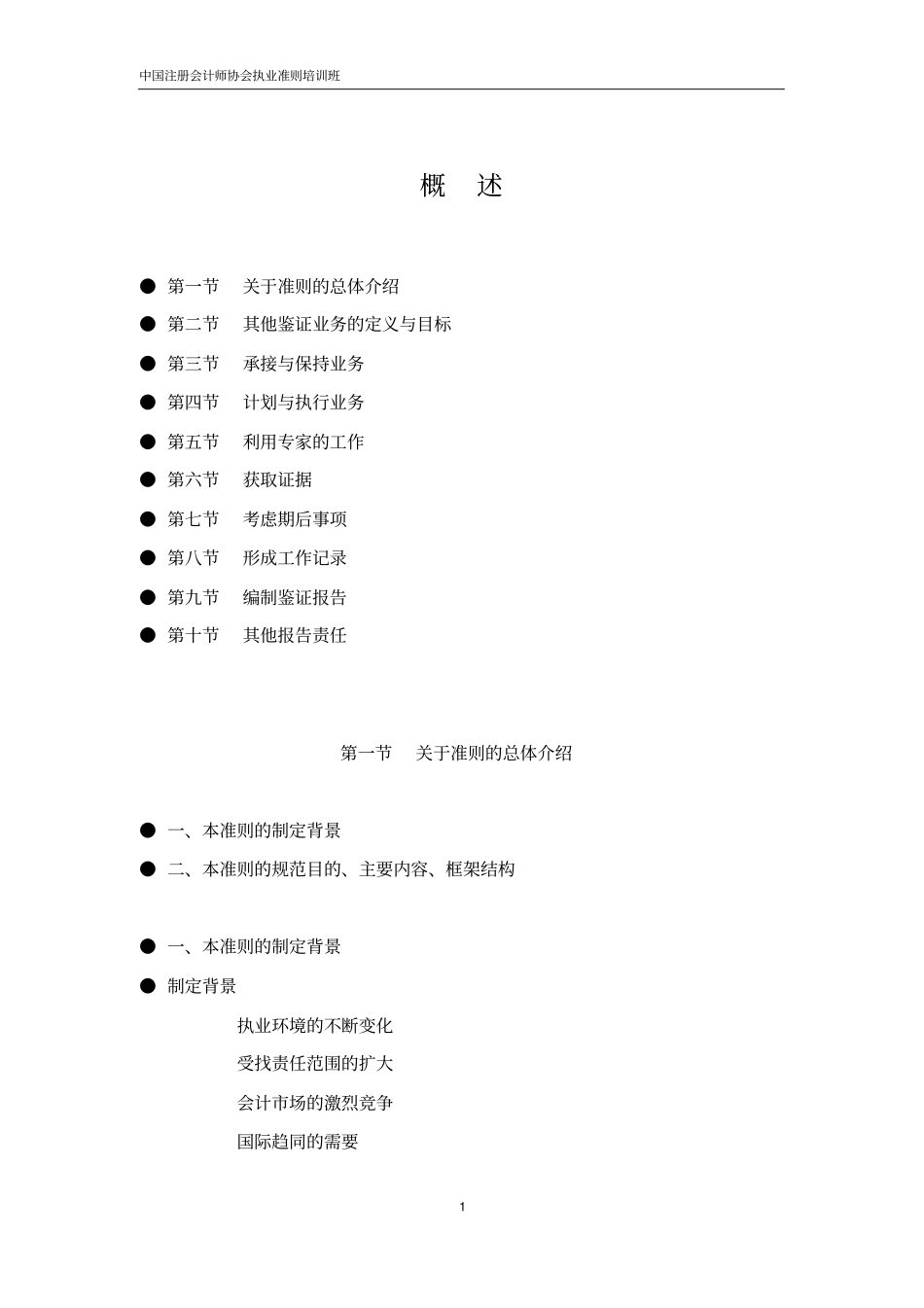 中国注册会计师协会执业准则培训班

概　述

● 第一节　关于准则的总体介绍
● 第二节　其他鉴证业务的定义与目标
● 第三节　承接与保持业务
● 第四节　计划与执行业务
● 第五节　利用专家的工作
● 第六节　获取证据
● 第七节　考虑期后事项
● 第八节　形成工作记录
● 第九节　编制鉴证报告
● 第十节　其他报告责任

第一节　关于准则的总体介绍

● 一、本准则的制定背景
● 二、本准则的规范目的、主要内容、框架结构

● 一、本准则的制定背景
● 制定背景

执业环境的不断变化

受找责任范围的扩大

会计市场的激烈竞争

国际趋同的需要

1